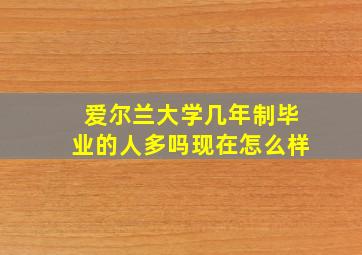 爱尔兰大学几年制毕业的人多吗现在怎么样